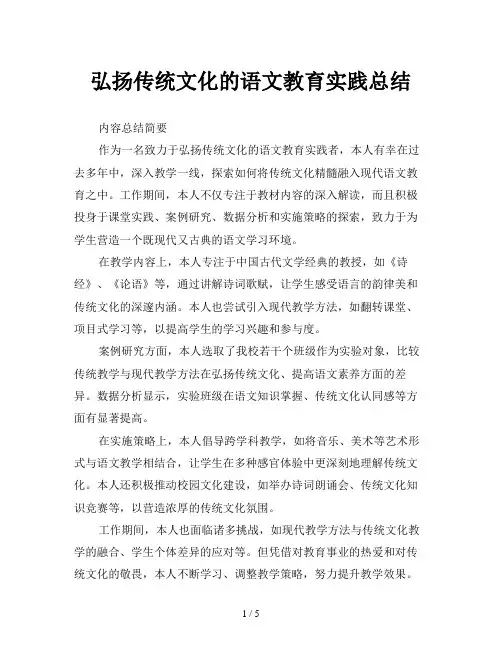 弘扬传统文化的语文教育实践总结

内容总结简要

作为一名致力于弘扬传统文化的语文教育实践者，本人有幸在过去多年中，深入教学一线，探索如何将传统文化精髓融入现代语文教育之中。工作期间，本人不仅专注于教材内容的深入解读，而且积极投身于课堂实践、案例研究、数据分析和实施策略的探索，致力于为学生营造一个既现代又古典的语文学习环境。

在教学内容上，本人专注于中国古代文学经典的教授，如《诗经》、《论语》等，通过讲解诗词歌赋，让学生感受语言的韵律美和传统文化的深邃内涵。本人也尝试引入现代教学方法，如翻转课堂、项目式学习等，以提高学生的学习兴趣和参与度。

案例研究方面，本人选取了我校若干个班级作为实验对象，比较传统教学与现代教学方法在弘扬传统文化、提高语文素养方面的差异。数据分析显示，实验班级在语文知识掌握、传统文化认同感等方面有显著提高。

在实施策略上，本人倡导跨学科教学，如将音乐、美术等艺术形式与语文教学相结合，让学生在多种感官体验中更深刻地理解传统文化。本人还积极推动校园文化建设，如举办诗词朗诵会、传统文化知识竞赛等，以营造浓厚的传统文化氛围。

工作期间，本人也面临诸多挑战，如现代教学方法与传统文化教学的融合、学生个体差异的应对等。但凭借对教育事业的热爱和对传统文化的敬畏，本人不断学习、调整教学策略，努力提升教学效果。

1 / 5